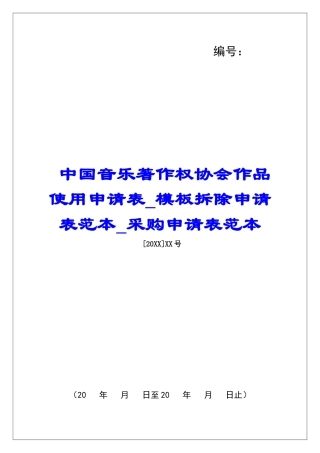 编号：

中国音乐著作权协会作品使用申请表_模板拆除申请表范本_采购申请表范本

[20XX]XX号

（20 年 月 日至20 年 月 日止）